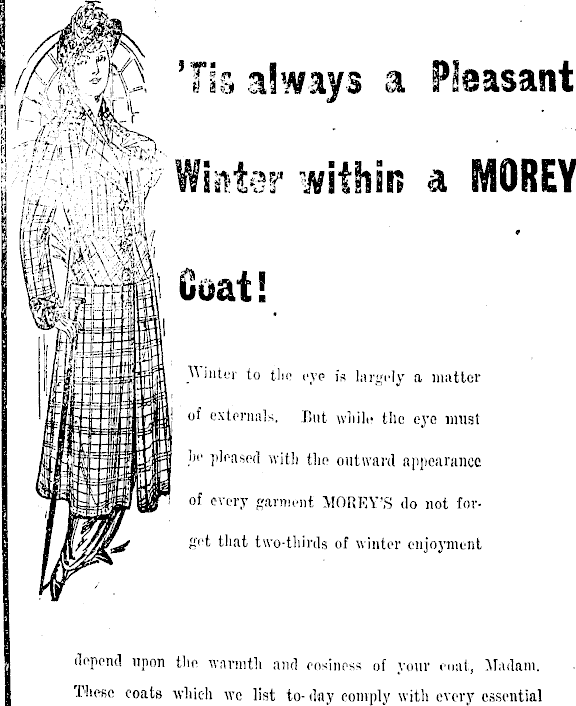 'Tis always a Pleasant Winter within a MOREY Coat!

Winter to the eye is largely a matter of externals. But while the eye must be pleased with the outward appearance of every garment MOREY'S do not forget that two-thirds of winter enjoyment depend upon the warmth and cosiness of your coat, Madam. These coats which we list to-day comply with every essential